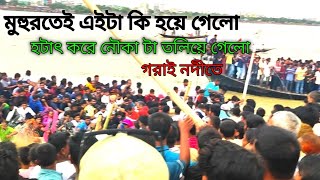 মুহুরতেই এইটা কি হয়ে গেলো
হটাৎ করে নৌকা টা তলিয়ে গেলো
গরাই নদীতে